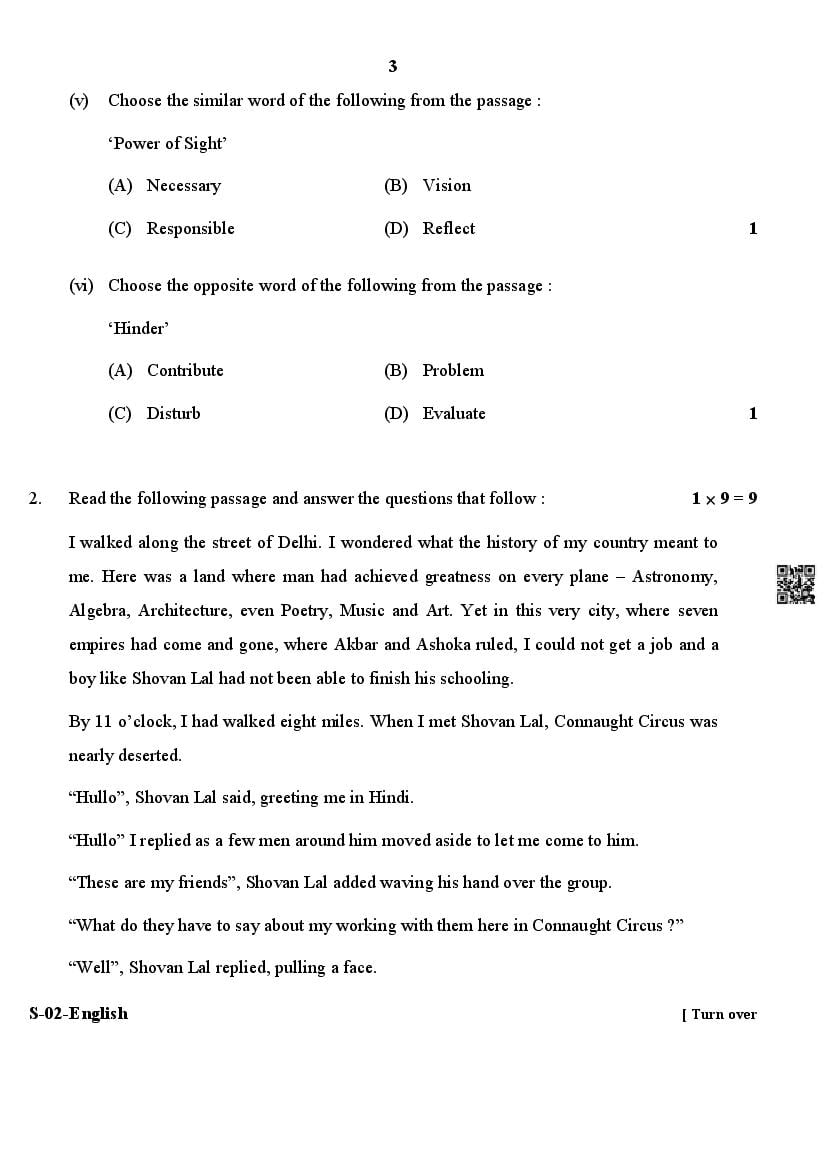 3

(v) Choose the similar word of the following from the passage :

'Power of Sight'

(A) Necessary (B) Vision

(C) Responsible (D) Reflect 1

(vi) Choose the opposite word of the following from the passage :

'Hinder'

(A) Contribute (B) Problem

(C) Disturb (D) Evaluate 1

2. Read the following passage and answer the questions that follow : $1 \times 9 = 9$

I walked along the street of Delhi. I wondered what the history of my country meant to me. Here was a land where man had achieved greatness on every plane – Astronomy, Algebra, Architecture, even Poetry, Music and Art. Yet in this very city, where seven empires had come and gone, where Akbar and Ashoka ruled, I could not get a job and a boy like Shovan Lal had not been able to finish his schooling.

By 11 o'clock, I had walked eight miles. When I met Shovan Lal, Connaught Circus was nearly deserted.

"Hullo", Shovan Lal said, greeting me in Hindi.

"Hullo" I replied as a few men around him moved aside to let me come to him.

"These are my friends", Shovan Lal added waving his hand over the group.

"What do they have to say about my working with them here in Connaught Circus ?"

"Well", Shovan Lal replied, pulling a face.

S-02-English [ Turn over